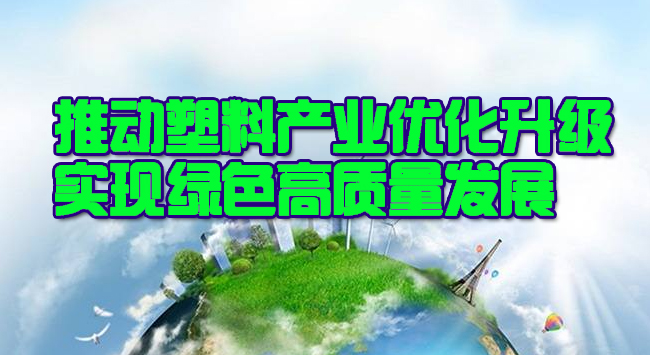 推动塑料产业优化升级
实现绿色高质量发展